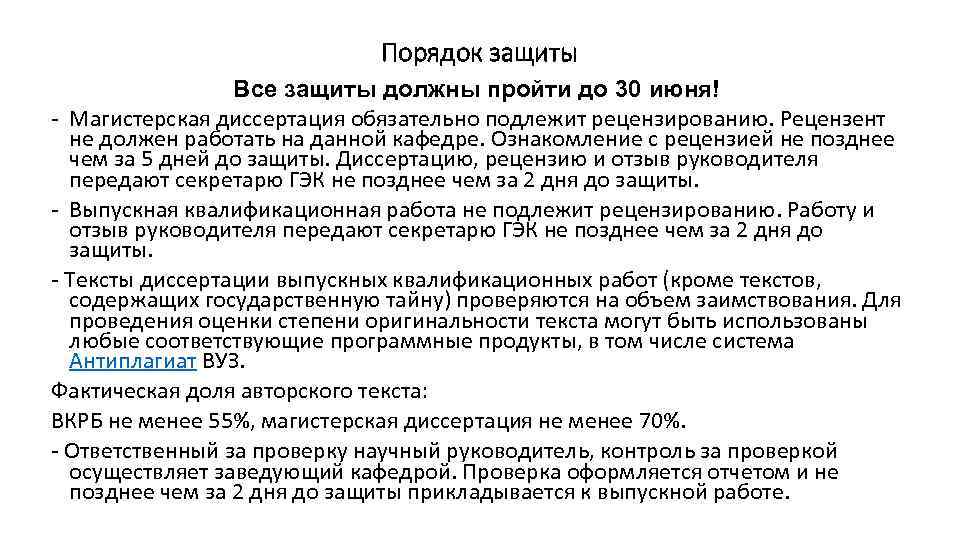 Порядок защиты

Все защиты должны пройти до 30 июня!

- Магистерская диссертация обязательно подлежит рецензированию. Рецензент не должен работать на данной кафедре. Ознакомление с рецензией не позднее чем за 5 дней до защиты. Диссертацию, рецензию и отзыв руководителя передают секретарю ГЭК не позднее чем за 2 дня до защиты.

- Выпускная квалификационная работа не подлежит рецензированию. Работу и отзыв руководителя передают секретарю ГЭК не позднее чем за 2 дня до защиты.

- Тексты диссертации выпускных квалификационных работ (кроме текстов, содержащих государственную тайну) проверяются на объем заимствования. Для проведения оценки степени оригинальности текста могут быть использованы любые соответствующие программные продукты, в том числе система Антиплагиат ВУЗ.

Фактическая доля авторского текста:

ВКРБ не менее 55%, магистерская диссертация не менее 70%.

- Ответственный за проверку научный руководитель, контроль за проверкой осуществляет заведующий кафедрой. Проверка оформляется отчетом и не позднее чем за 2 дня до защиты прикладывается к выпускной работе.